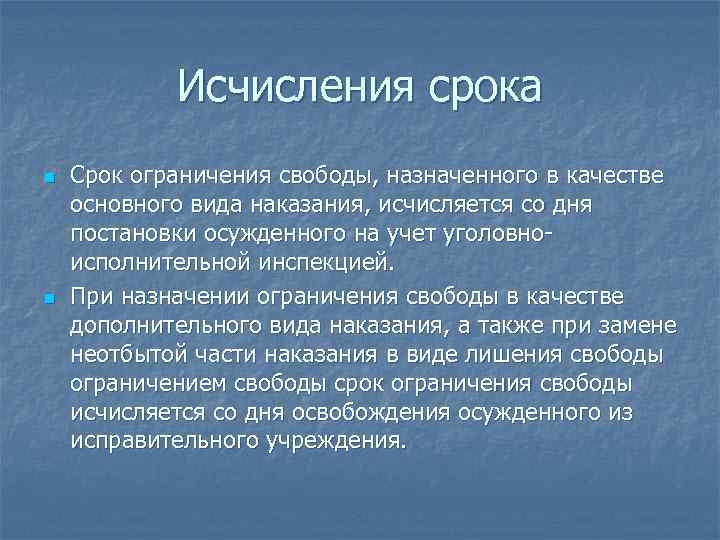 Исчисления срока

Срок ограничения свободы, назначенного в качестве основного вида наказания, исчисляется со дня постановки осужденного на учет уголовно-исполнительной инспекцией.

При назначении ограничения свободы в качестве дополнительного вида наказания, а также при замене неотбытой части наказания в виде лишения свободы ограничением свободы срок ограничения свободы исчисляется со дня освобождения осужденного из исправительного учреждения.